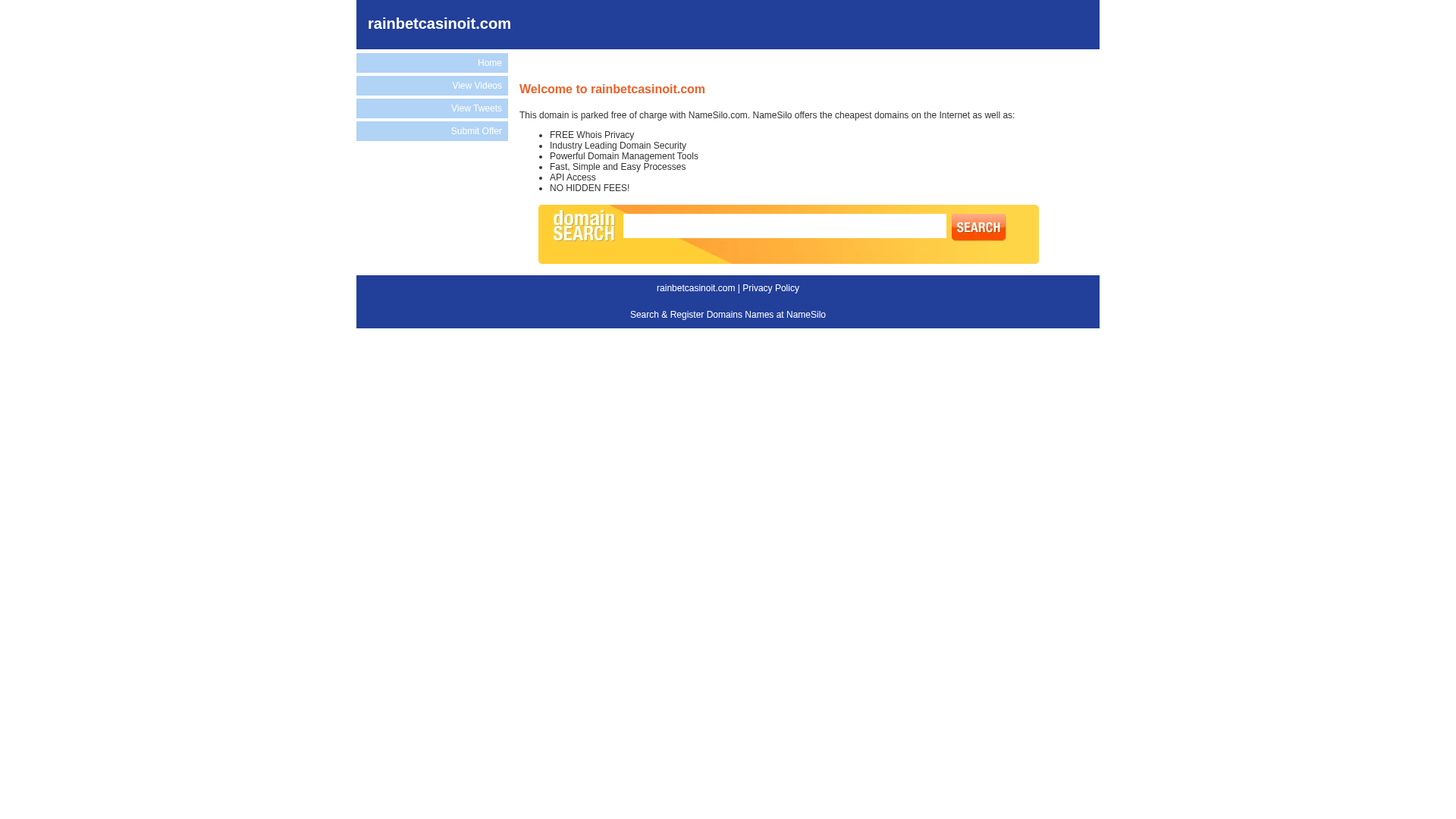 rainbetcasinoit.com

Home
View Videos
View Tweets
Submit Offer

Welcome to rainbetcasinoit.com

This domain is parked free of charge with NameSilo.com. NameSilo offers the cheapest domains on the Internet as well as:

- FREE Whois Privacy
- Industry Leading Domain Security
- Powerful Domain Management Tools
- Fast, Simple and Easy Processes
- API Access
- NO HIDDEN FEES!

domain SEARCH

SEARCH

rainbetcasinoit.com | Privacy Policy

Search & Register Domains Names at NameSilo